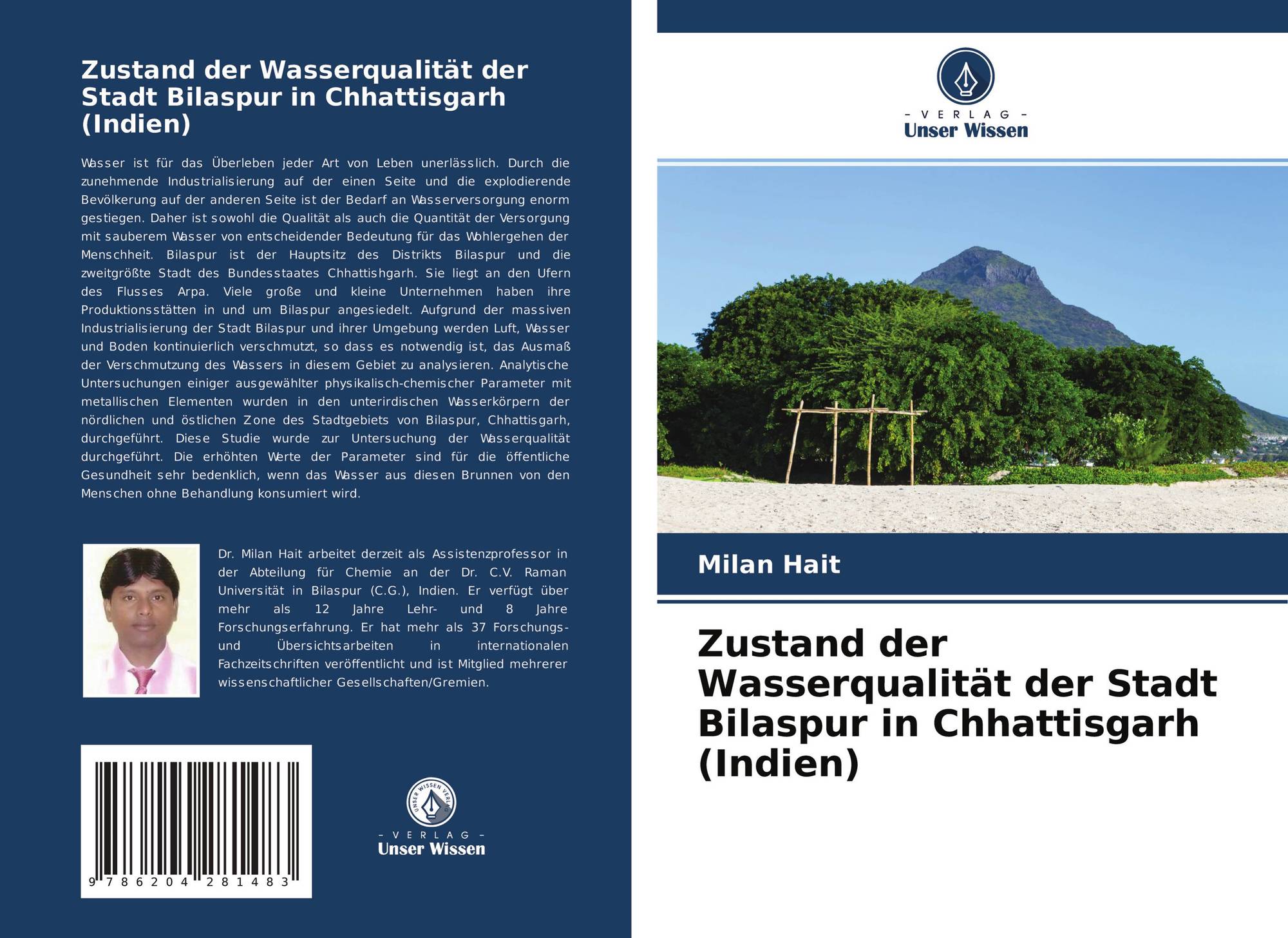 Zustand der Wasserqualität der Stadt Bilaspur in Chhattisgarh (Indien)

Wasser ist für das Überleben jeder Art von Leben unerlässlich. Durch die zunehmende Industrialisierung auf der einen Seite und die explodierende Bevölkerung auf der anderen Seite ist der Bedarf an Wasserversorgung enorm gestiegen. Daher ist sowohl die Qualität als auch die Quantität der Versorgung mit sauberem Wasser von entscheidender Bedeutung für das Wohlergehen der Menschheit. Bilaspur ist der Hauptsitz des Distrikts Bilaspur und die zweitgrößte Stadt des Bundesstaates Chhattishgarh. Sie liegt an den Ufern des Flusses Arpa. Viele große und kleine Unternehmen haben ihre Produktionsstätten in und um Bilaspur angesiedelt. Aufgrund der massiven Industrialisierung der Stadt Bilaspur und ihrer Umgebung werden Luft, Wasser und Boden kontinuierlich verschmutzt, so dass es notwendig ist, das Ausmaß der Verschmutzung des Wassers in diesem Gebiet zu analysieren. Analytische Untersuchungen einiger ausgewählter physikalisch-chemischer Parameter mit metallischen Elementen wurden in den unterirdischen Wasserkörpern der nördlichen und östlichen Zone des Stadtgebiets von Bilaspur, Chhattisgarh, durchgeführt. Diese Studie wurde zur Untersuchung der Wasserqualität durchgeführt. Die erhöhten Werte der Parameter sind für die öffentliche Gesundheit sehr bedenklich, wenn das Wasser aus diesen Brunnen von den Menschen ohne Behandlung konsumiert wird.

Dr. Milan Hait arbeitet derzeit als Assistenzprofessor in der Abteilung für Chemie an der Dr. C.V. Raman Universität in Bilaspur (C.G.), Indien. Er verfügt über mehr als 12 Jahre Lehr- und 8 Jahre Forschungserfahrung. Er hat mehr als 37 Forschungs- und Übersichtsarbeiten in internationalen Fachzeitschriften veröffentlicht und ist Mitglied mehrerer wissenschaftlicher Gesellschaften/Gremien.

9 786204 281483

UNSER WISSEN VERLAG
- VERLAG -
Unser Wissen

- VERLAG -
Unser Wissen

Milan Hait

Zustand der Wasserqualität der Stadt Bilaspur in Chhattisgarh (Indien)